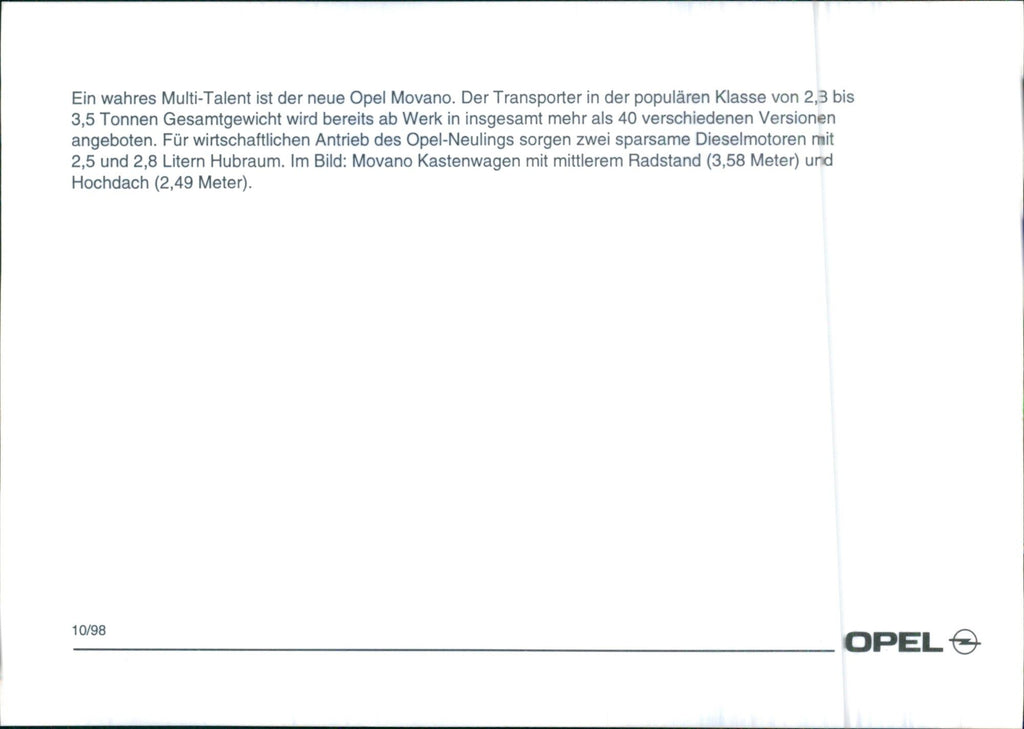 Ein wahres Multi-Talent ist der neue Opel Movano. Der Transporter in der populären Klasse von 2,8 bis 3,5 Tonnen Gesamtgewicht wird bereits ab Werk in insgesamt mehr als 40 verschiedenen Versionen angeboten. Für wirtschaftlichen Antrieb des Opel-Neulings sorgen zwei sparsame Dieselmotoren mit 2,5 und 2,8 Litern Hubraum. Im Bild: Movano Kastenwagen mit mittlerem Radstand (3,58 Meter) und Hochdach (2,49 Meter).

10/98

OPEL